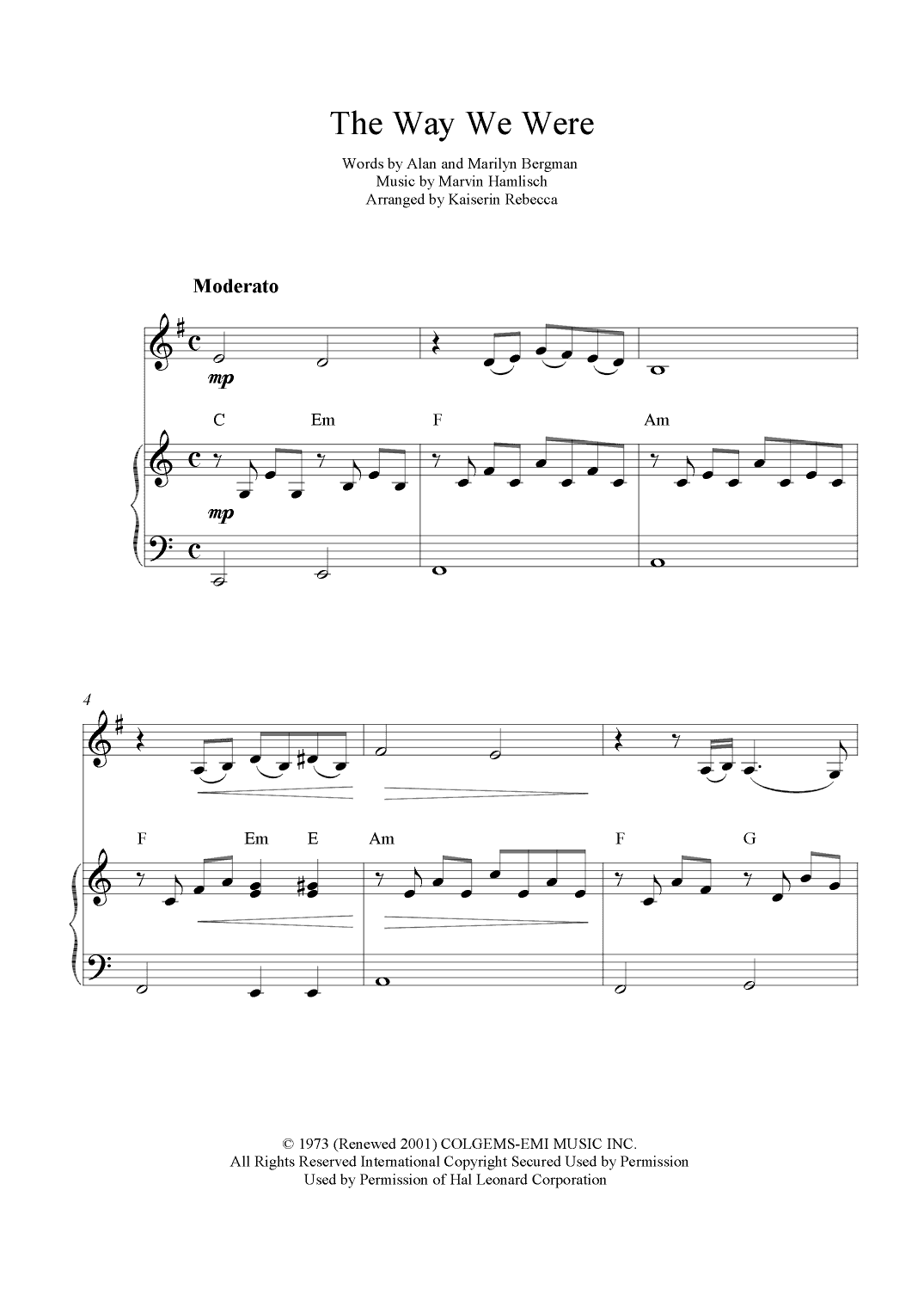 The Way We Were

Words by Alan and Marilyn Bergman
Music by Marvin Hamlisch
Arranged by Kaiserin Rebecca

Moderato

mp

C Em F Am

mp

4

F Em E Am F G

© 1973 (Renewed 2001) COLGEMS-EMI MUSIC INC.
All Rights Reserved International Copyright Secured Used by Permission
Used by Permission of Hal Leonard Corporation